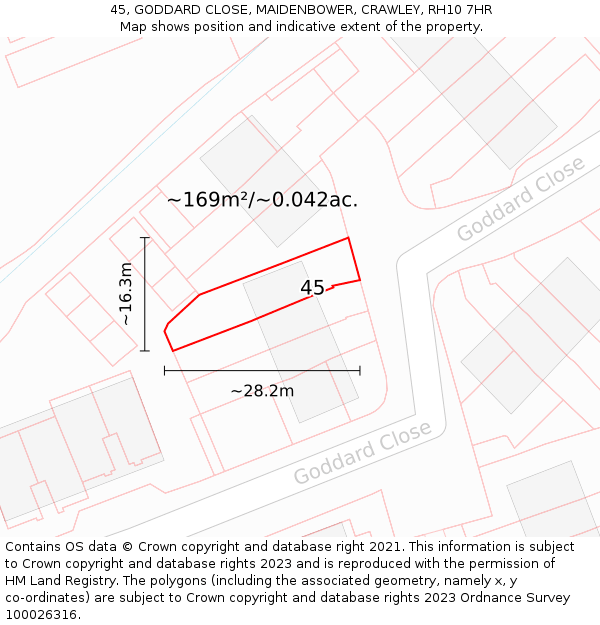 45, GODDARD CLOSE, MAIDENBOWER, CRAWLEY, RH10 7HR
Map shows position and indicative extent of the property.

~169m²/~0.042ac.

Goddard Close

~16.3m

45

~28.2m

Goddard Close

Contains OS data © Crown copyright and database right 2021. This information is subject to Crown copyright and database rights 2023 and is reproduced with the permission of HM Land Registry. The polygons (including the associated geometry, namely x, y co-ordinates) are subject to Crown copyright and database rights 2023 Ordnance Survey 100026316.